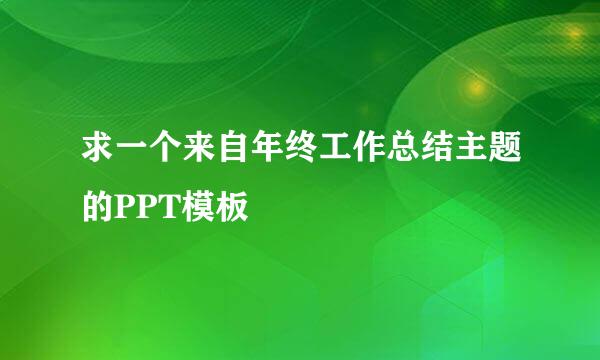 求一个来自年终工作总结主题的PPT模板